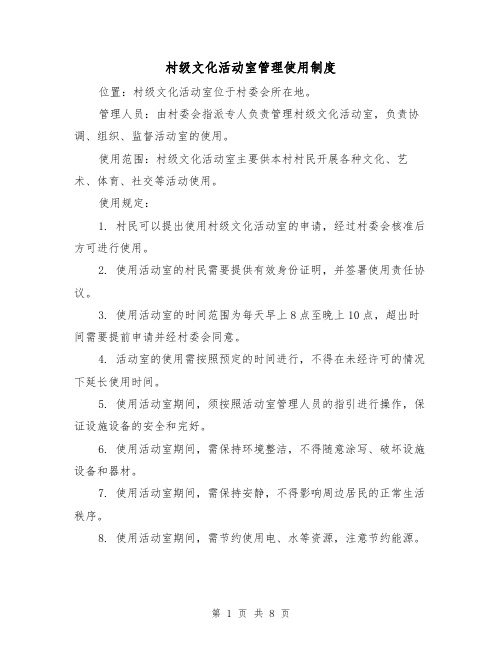 村级文化活动室管理使用制度

位置：村级文化活动室位于村委会所在地。

管理人员：由村委会指派专人负责管理村级文化活动室，负责协调、组织、监督活动室的使用。

使用范围：村级文化活动室主要供本村村民开展各种文化、艺术、体育、社交等活动使用。

使用规定：

1. 村民可以提出使用村级文化活动室的申请，经过村委会核准后方可进行使用。

2. 使用活动室的村民需要提供有效身份证明，并签署使用责任协议。

3. 使用活动室的时间范围为每天早上8点至晚上10点，超出时间需要提前申请并经村委会同意。

4. 活动室的使用需按照预定的时间进行，不得在未经许可的情况下延长使用时间。

5. 使用活动室期间，须按照活动室管理人员的指引进行操作，保证设施设备的安全和完好。

6. 使用活动室期间，需保持环境整洁，不得随意涂写、破坏设施设备和器材。

7. 使用活动室期间，需保持安静，不得影响周边居民的正常生活秩序。

8. 使用活动室期间，需节约使用电、水等资源，注意节约能源。

第 1 页 共 8 页